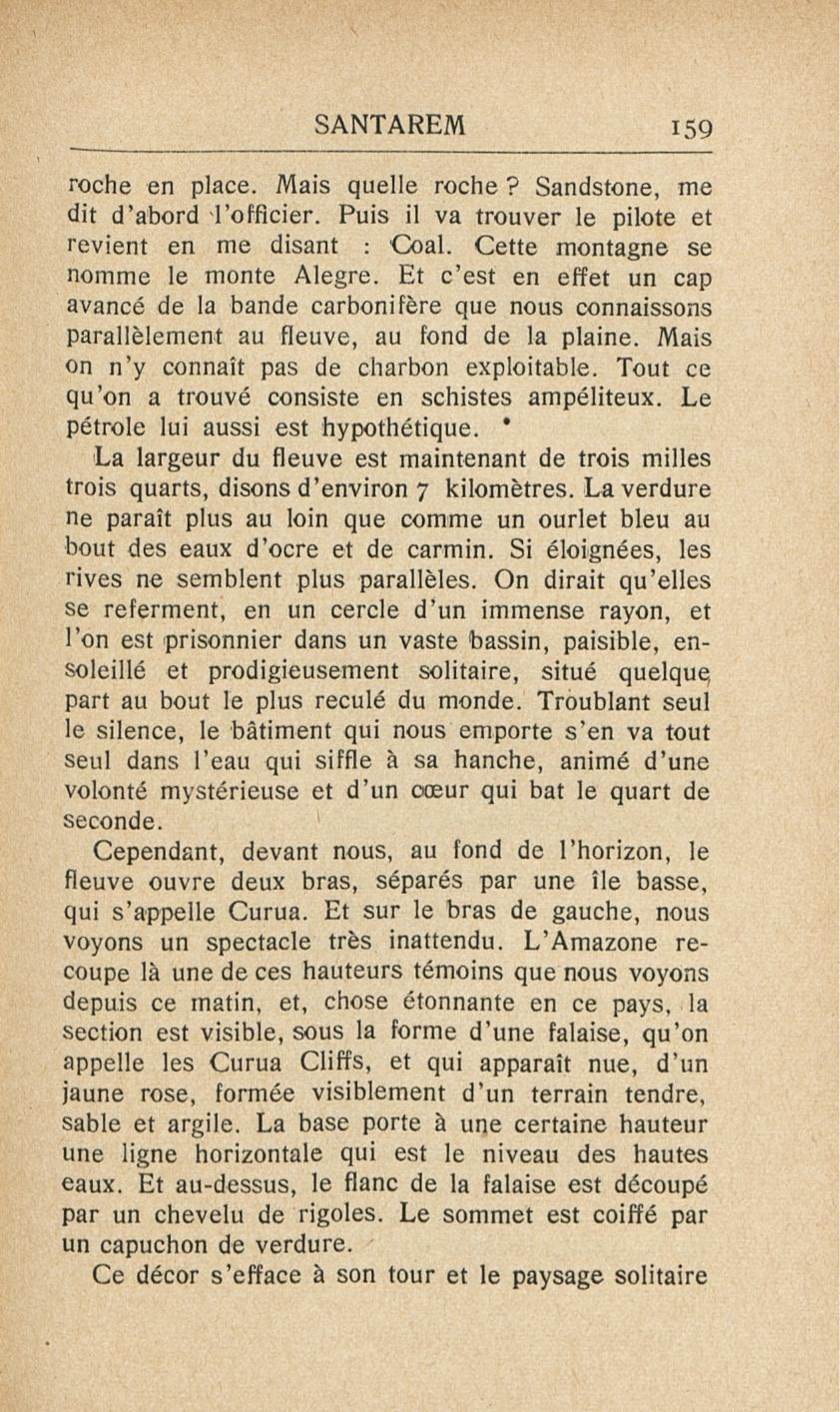 SANTAREM 159

roche en place. Mais quelle roche ? Sandstone, me dit d'abord l'officier. Puis il va trouver le pilote et revient en me disant : Coal. Cette montagne se nomme le monte Alegre. Et c'est en effet un cap avancé de la bande carbonifère que nous connaissons parallèlement au fleuve, au fond de la plaine. Mais on n'y connaît pas de charbon exploitable. Tout ce qu'on a trouvé consiste en schistes ampéliteux. Le pétrole lui aussi est hypothétique.

La largeur du fleuve est maintenant de trois milles trois quarts, disons d'environ 7 kilomètres. La verdure ne paraît plus au loin que comme un ourlet bleu au bout des eaux d'ocre et de carmin. Si éloignées, les rives ne semblent plus parallèles. On dirait qu'elles se referment, en un cercle d'un immense rayon, et l'on est prisonnier dans un vaste bassin, paisible, ensoleillé et prodigieusement solitaire, situé quelque part au bout le plus reculé du monde. Troublant seul le silence, le bâtiment qui nous emporte s'en va tout seul dans l'eau qui siffle à sa hanche, animé d'une volonté mystérieuse et d'un cœur qui bat le quart de seconde.

Cependant, devant nous, au fond de l'horizon, le fleuve ouvre deux bras, séparés par une île basse, qui s'appelle Curua. Et sur le bras de gauche, nous voyons un spectacle très inattendu. L'Amazone recoupe là une de ces hauteurs témoins que nous voyons depuis ce matin, et, chose étonnante en ce pays, la section est visible, sous la forme d'une falaise, qu'on appelle les Curua Cliffs, et qui apparaît nue, d'un jaune rose, formée visiblement d'un terrain tendre, sable et argile. La base porte à une certaine hauteur une ligne horizontale qui est le niveau des hautes eaux. Et au-dessus, le flanc de la falaise est découpé par un chevelu de rigoles. Le sommet est coiffé par un capuchon de verdure.

Ce décor s'efface à son tour et le paysage solitaire